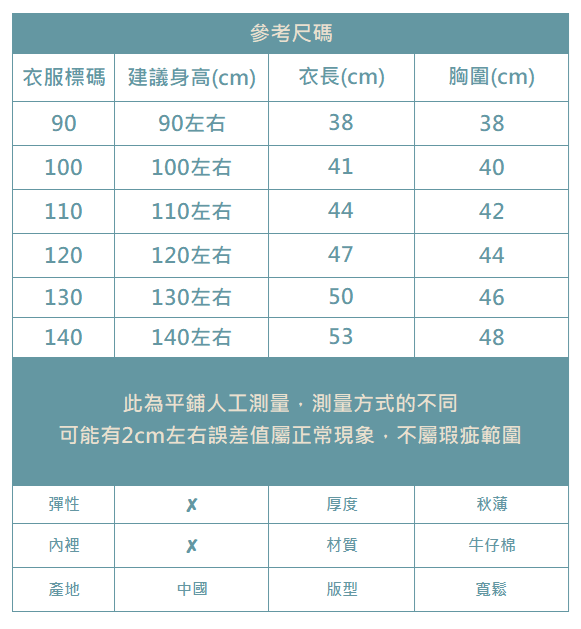 參考尺碼

| 衣服標碼 | 建議身高(cm) | 衣長(cm) | 胸圍(cm) |
|---|---|---|---|
| 90 | 90左右 | 38 | 38 |
| 100 | 100左右 | 41 | 40 |
| 110 | 110左右 | 44 | 42 |
| 120 | 120左右 | 47 | 44 |
| 130 | 130左右 | 50 | 46 |
| 140 | 140左右 | 53 | 48 |

此為平鋪人工測量，測量方式的不同
可能有2cm左右誤差值屬正常現象，不屬瑕疵範圍

| 彈性 | ✗ | 厚度 | 秋薄 |
|---|---|---|---|
| 內裡 | ✗ | 材質 | 牛仔棉 |
| 產地 | 中國 | 版型 | 寬鬆 |